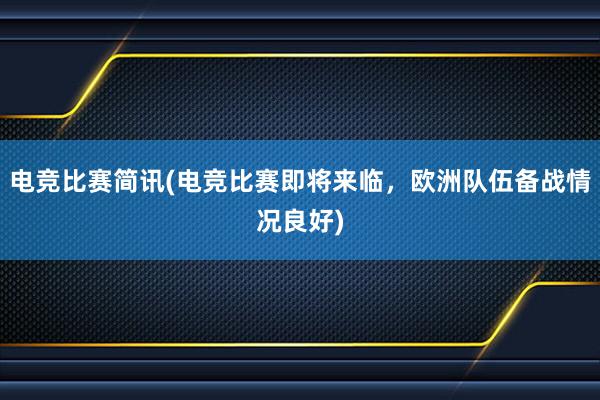 电竞比赛简讯(电竞比赛即将来临，欧洲队伍备战情况良好)